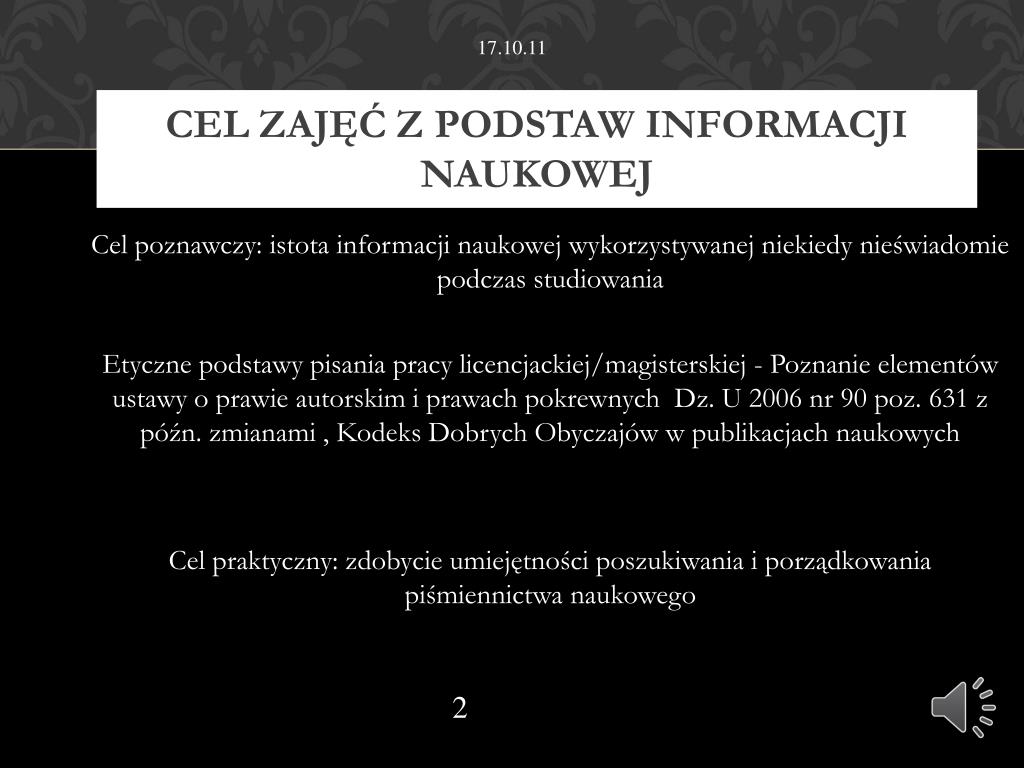 17.10.11

CEL ZAJĘĆ Z PODSTAW INFORMACJI NAUKOWEJ

Cel poznawczy: istota informacji naukowej wykorzystywanej niekiedy nieświadomie podczas studiowania

Etyczne podstawy pisania pracy licencjackiej/magisterskiej - Poznanie elementów ustawy o prawie autorskim i prawach pokrewnych Dz. U 2006 nr 90 poz. 631 z późn. zmianami , Kodeks Dobrych Obyczajów w publikacjach naukowych

Cel praktyczny: zdobycie umiejętności poszukiwania i porządkowania piśmiennictwa naukowego

2